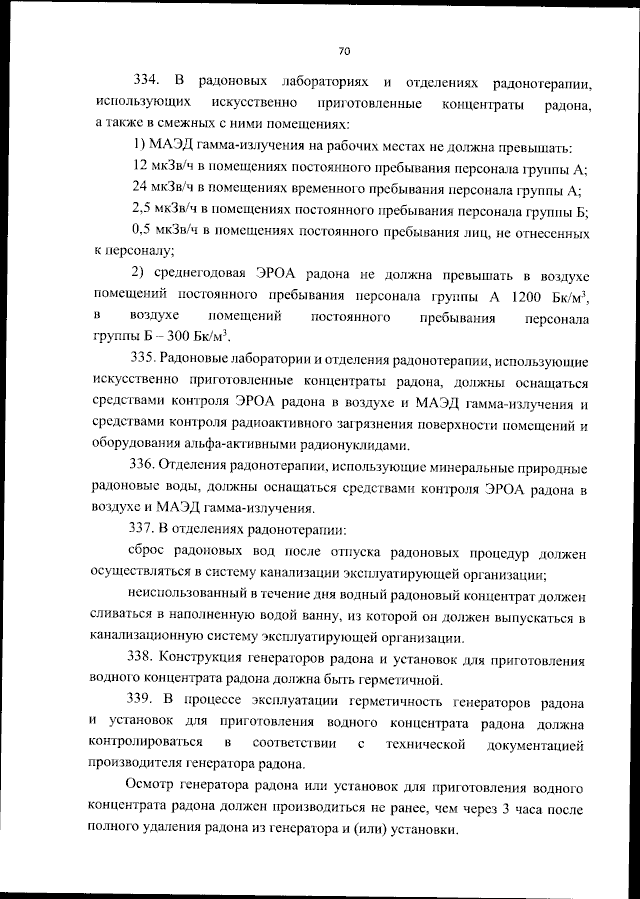 70

334. В радоновых лабораториях и отделениях радонотерапии, использующих искусственно приготовленные концентраты радона, а также в смежных с ними помещениях:

1) МАЭД гамма-излучения на рабочих местах не должна превышать:

12 мкЗв/ч в помещениях постоянного пребывания персонала группы А;

24 мкЗв/ч в помещениях временного пребывания персонала группы А;

2,5 мкЗв/ч в помещениях постоянного пребывания персонала группы Б;

0,5 мкЗв/ч в помещениях постоянного пребывания лиц, не отнесенных к персоналу;

2) среднегодовая ЭРОА радона не должна превышать в воздухе помещений постоянного пребывания персонала группы А 1200 Бк/м$^3$, в воздухе помещений постоянного пребывания персонала группы Б – 300 Бк/м$^3$.

335. Радоновые лаборатории и отделения радонотерапии, использующие искусственно приготовленные концентраты радона, должны оснащаться средствами контроля ЭРОА радона в воздухе и МАЭД гамма-излучения и средствами контроля радиоактивного загрязнения поверхности помещений и оборудования альфа-активными радионуклидами.

336. Отделения радонотерапии, использующие минеральные природные радоновые воды, должны оснащаться средствами контроля ЭРОА радона в воздухе и МАЭД гамма-излучения.

337. В отделениях радонотерапии:

сброс радоновых вод после отпуска радоновых процедур должен осуществляться в систему канализации эксплуатирующей организации;

неиспользованный в течение дня водный радоновый концентрат должен сливаться в наполненную водой ванну, из которой он должен выпускаться в канализационную систему эксплуатирующей организации.

338. Конструкция генераторов радона и установок для приготовления водного концентрата радона должна быть герметичной.

339. В процессе эксплуатации герметичность генераторов радона и установок для приготовления водного концентрата радона должна контролироваться в соответствии с технической документацией производителя генератора радона.

Осмотр генератора радона или установок для приготовления водного концентрата радона должен производиться не ранее, чем через 3 часа после полного удаления радона из генератора и (или) установки.